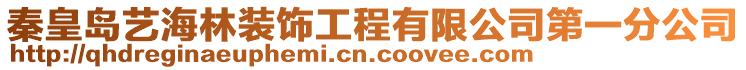 秦皇岛艺海林装饰工程有限公司第一分公司
http://qhdreginaeuphemi.cn.coovee.com